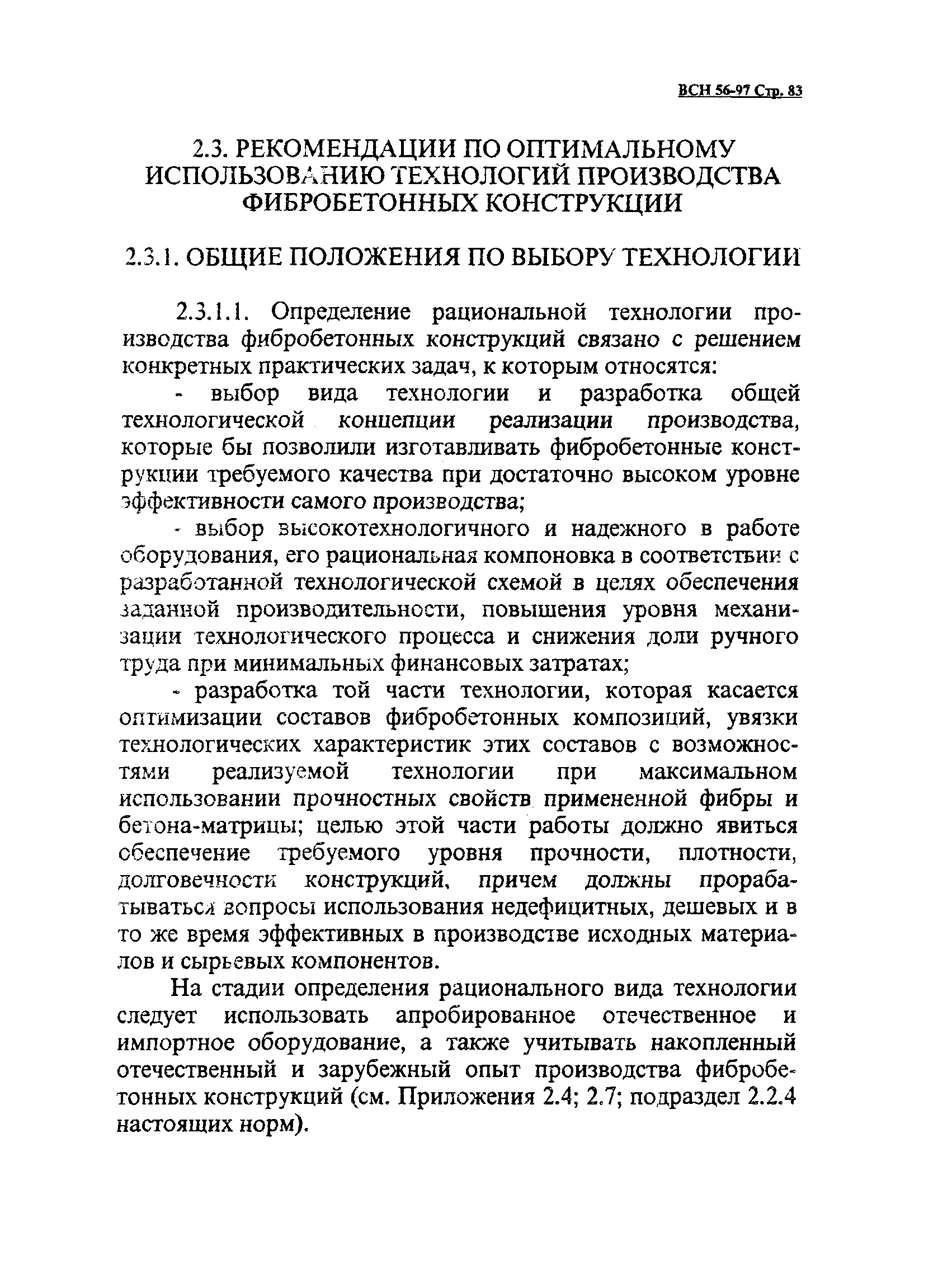 ВСН 56-97 Стр. 83

2.3. РЕКОМЕНДАЦИИ ПО ОПТИМАЛЬНОМУ ИСПОЛЬЗОВАНИЮ ТЕХНОЛОГИЙ ПРОИЗВОДСТВА ФИБРОБЕТОННЫХ КОНСТРУКЦИИ

2.3.1. ОБЩИЕ ПОЛОЖЕНИЯ ПО ВЫБОРУ ТЕХНОЛОГИИ

2.3.1.1. Определение рациональной технологии производства фибробетонных конструкций связано с решением конкретных практических задач, к которым относятся:

- выбор вида технологии и разработка общей технологической концепции реализации производства, которые бы позволили изготавливать фибробетонные конструкции требуемого качества при достаточно высоком уровне эффективности самого производства;

- выбор высокотехнологичного и надежного в работе оборудования, его рациональная компоновка в соответствии с разработанной технологической схемой в целях обеспечения заданной производительности, повышения уровня механизации технологического процесса и снижения доли ручного труда при минимальных финансовых затратах;

- разработка той части технологии, которая касается оптимизации составов фибробетонных композиций, увязки технологических характеристик этих составов с возможностями реализуемой технологии при максимальном использовании прочностных свойств примененной фибры и бетона-матрицы; целью этой части работы должно явиться обеспечение требуемого уровня прочности, плотности, долговечности конструкций, причем должны прорабатываться вопросы использования недефицитных, дешевых и в то же время эффективных в производстве исходных материалов и сырьевых компонентов.

На стадии определения рационального вида технологии следует использовать апробированное отечественное и импортное оборудование, а также учитывать накопленный отечественный и зарубежный опыт производства фибробетонных конструкций (см. Приложения 2.4; 2.7; подраздел 2.2.4 настоящих норм).